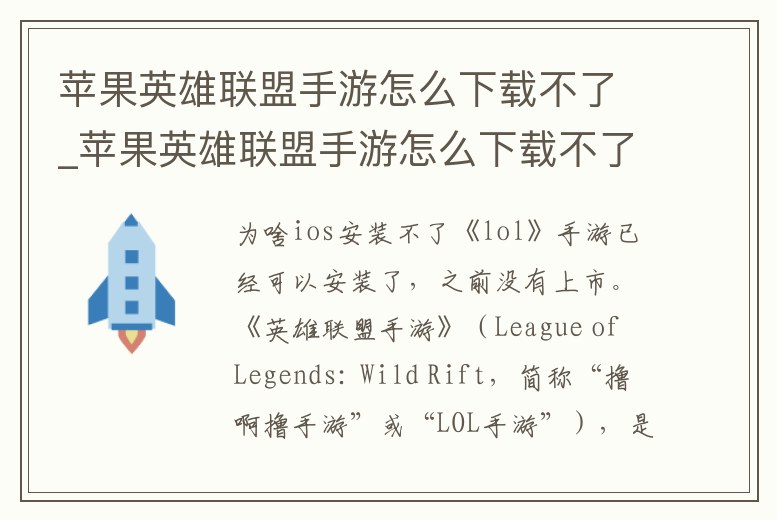 苹果英雄联盟手游怎么下载不了_苹果英雄联盟手游怎么下载不了

为啥ios安装不了《lol》手游已经可以安装了，之前没有上市。《英雄联盟手游》（League of Legends: Wild Rift，简称“撸啊撸手游”或“LOL手游”），是